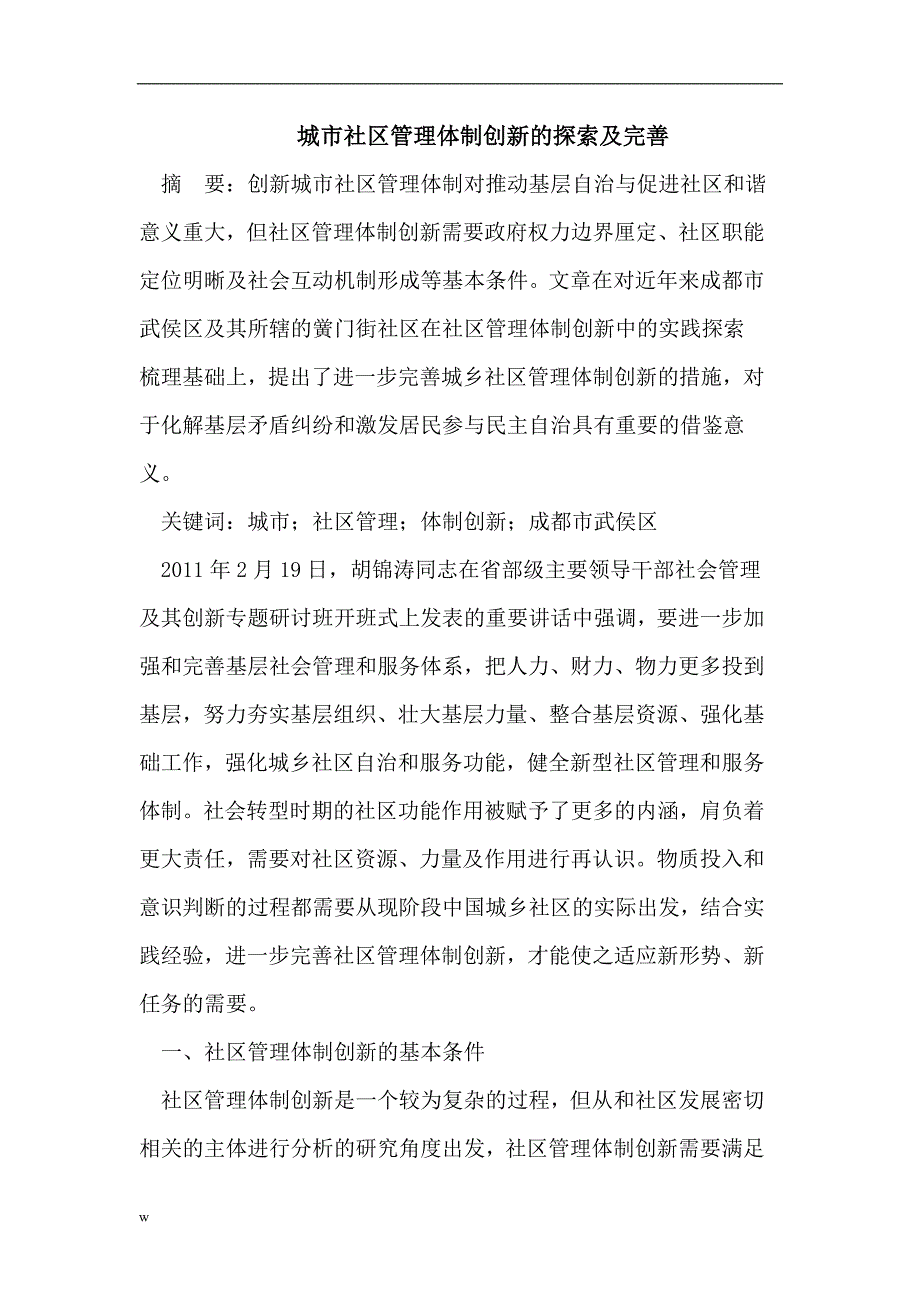 城市社区管理体制创新的探索及完善

摘　要：创新城市社区管理体制对推动基层自治与促进社区和谐意义重大，但社区管理体制创新需要政府权力边界厘定、社区职能定位明晰及社会互动机制形成等基本条件。文章在对近年来成都市武侯区及其所辖的簧门街社区在社区管理体制创新中的实践探索梳理基础上，提出了进一步完善城乡社区管理体制创新的措施，对于化解基层矛盾纠纷和激发居民参与民主自治具有重要的借鉴意义。

关键词：城市；社区管理；体制创新；成都市武侯区

2011 年 2 月 19 日，胡锦涛同志在省部级主要领导干部社会管理及其创新专题研讨班开班式上发表的重要讲话中强调，要进一步加强和完善基层社会管理和服务体系，把人力、财力、物力更多投到基层，努力夯实基层组织、壮大基层力量、整合基层资源、强化基础工作，强化城乡社区自治和服务功能，健全新型社区管理和服务体制。社会转型时期的社区功能作用被赋予了更多的内涵，肩负着更大责任，需要对社区资源、力量及作用进行再认识。物质投入和意识判断的过程都需要从现阶段中国城乡社区的实际出发，结合实践经验，进一步完善社区管理体制创新，才能使之适应新形势、新任务的需要。

一、社区管理体制创新的基本条件

社区管理体制创新是一个较为复杂的过程，但从和社区发展密切相关的主体进行分析的研究角度出发，社区管理体制创新需要满足

w